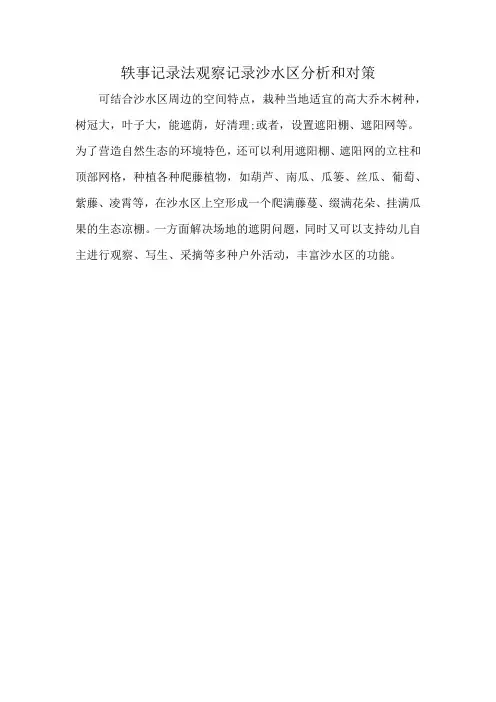 轶事记录法观察记录沙水区分析和对策

可结合沙水区周边的空间特点，栽种当地适宜的高大乔木树种，树冠大，叶子大，能遮荫，好清理;或者，设置遮阳棚、遮阳网等。为了营造自然生态的环境特色，还可以利用遮阳棚、遮阳网的立柱和顶部网格，种植各种爬藤植物，如葫芦、南瓜、瓜蒌、丝瓜、葡萄、紫藤、凌霄等，在沙水区上空形成一个爬满藤蔓、缀满花朵、挂满瓜果的生态凉棚。一方面解决场地的遮阴问题，同时又可以支持幼儿自主进行观察、写生、采摘等多种户外活动，丰富沙水区的功能。